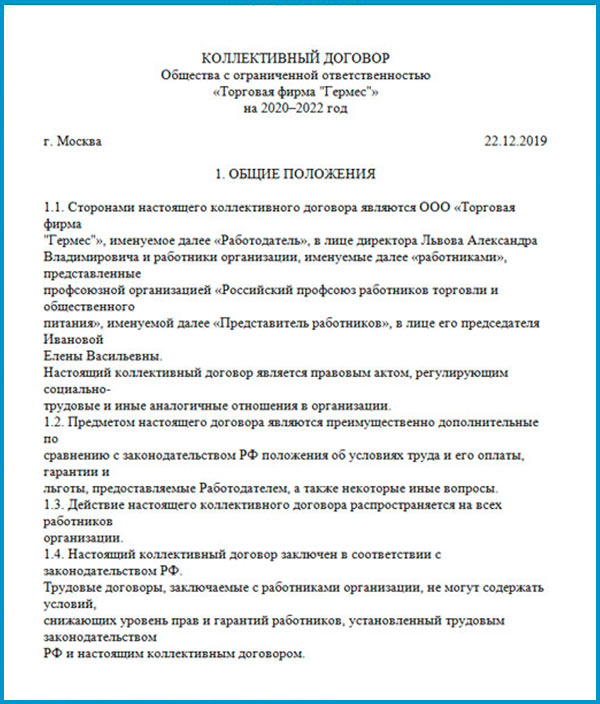 КОЛЛЕКТИВНЫЙ ДОГОВОР
Общества с ограниченной ответственностью
«Торговая фирма "Гермес"»
на 2020–2022 год

г. Москва 22.12.2019

1. ОБЩИЕ ПОЛОЖЕНИЯ

1.1. Сторонами настоящего коллективного договора являются ООО «Торговая фирма "Гермес"», именуемое далее «Работодатель», в лице директора Львова Александра Владимировича и работники организации, именуемые далее «работниками», представленные профсоюзной организацией «Российский профсоюз работников торговли и общественного питания», именуемой далее «Представитель работников», в лице его председателя Ивановой Елены Васильевны.
Настоящий коллективный договор является правовым актом, регулирующим социально-трудовые и иные аналогичные отношения в организации.
1.2. Предметом настоящего договора являются преимущественно дополнительные по сравнению с законодательством РФ положения об условиях труда и его оплаты, гарантии и льготы, предоставляемые Работодателем, а также некоторые иные вопросы.
1.3. Действие настоящего коллективного договора распространяется на всех работников организации.
1.4. Настоящий коллективный договор заключен в соответствии с законодательством РФ.
Трудовые договоры, заключаемые с работниками организации, не могут содержать условий, снижающих уровень прав и гарантий работников, установленный трудовым законодательством РФ и настоящим коллективным договором.